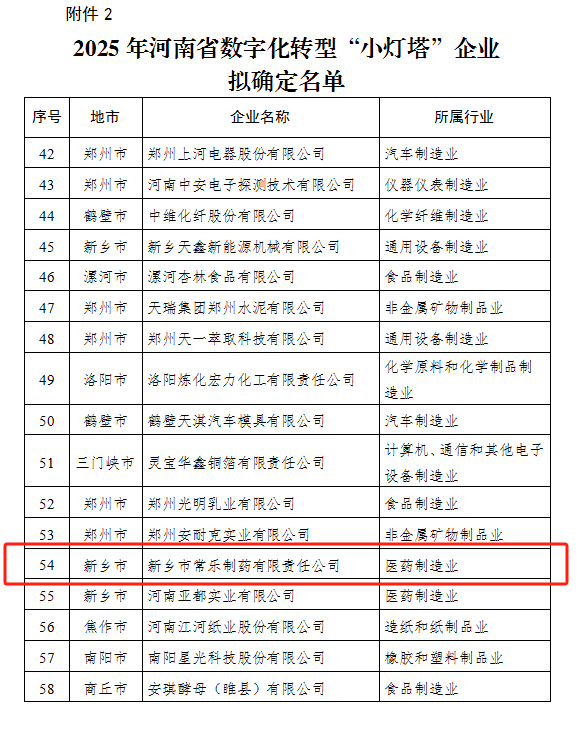 附件 2

2025 年河南省数字化转型“小灯塔”企业拟确定名单

| 序号 | 地市 | 企业名称 | 所属行业 |
|---|---|---|---|
| 42 | 郑州市 | 郑州上河电器股份有限公司 | 汽车制造业 |
| 43 | 郑州市 | 河南中安电子探测技术有限公司 | 仪器仪表制造业 |
| 44 | 鹤壁市 | 中维化纤股份有限公司 | 化学纤维制造业 |
| 45 | 新乡市 | 新乡天鑫新能源机械有限公司 | 通用设备制造业 |
| 46 | 漯河市 | 漯河杏林食品有限公司 | 食品制造业 |
| 47 | 郑州市 | 天瑞集团郑州水泥有限公司 | 非金属矿物制品业 |
| 48 | 郑州市 | 郑州天一萃取科技有限公司 | 通用设备制造业 |
| 49 | 洛阳市 | 洛阳炼化宏力化工有限责任公司 | 化学原料和化学制品制造业 |
| 50 | 鹤壁市 | 鹤壁天淇汽车模具有限公司 | 汽车制造业 |
| 51 | 三门峡市 | 灵宝华鑫铜箔有限责任公司 | 计算机、通信和其他电子设备制造业 |
| 52 | 郑州市 | 郑州光明乳业有限公司 | 食品制造业 |
| 53 | 郑州市 | 郑州安耐克实业有限公司 | 非金属矿物制品业 |
| 54 | 新乡市 | 新乡市常乐制药有限责任公司 | 医药制造业 |
| 55 | 新乡市 | 河南亚都实业有限公司 | 医药制造业 |
| 56 | 焦作市 | 河南江河纸业股份有限公司 | 造纸和纸制品业 |
| 57 | 南阳市 | 南阳星光科技股份有限公司 | 橡胶和塑料制品业 |
| 58 | 商丘市 | 安琪酵母（睢县）有限公司 | 食品制造业 |